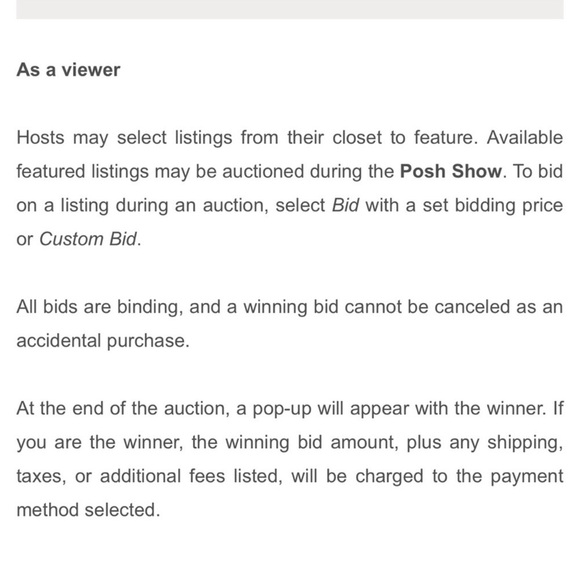 As a viewer

Hosts may select listings from their closet to feature. Available featured listings may be auctioned during the Posh Show. To bid on a listing during an auction, select Bid with a set bidding price or Custom Bid.

All bids are binding, and a winning bid cannot be canceled as an accidental purchase.

At the end of the auction, a pop-up will appear with the winner. If you are the winner, the winning bid amount, plus any shipping, taxes, or additional fees listed, will be charged to the payment method selected.